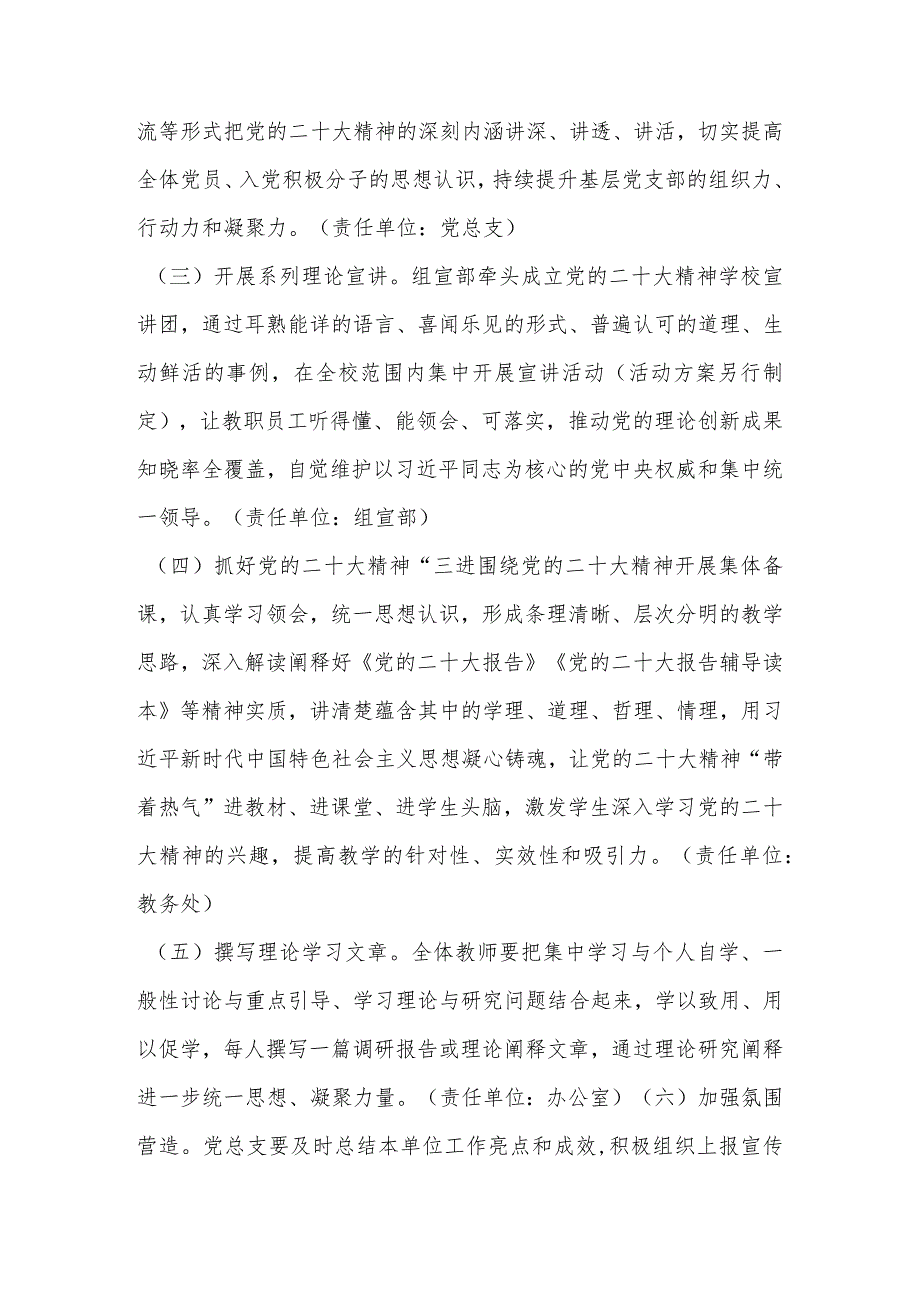 流等形式把党的二十大精神的深刻内涵讲深、讲透、讲活，切实提高全体党员、入党积极分子的思想认识，持续提升基层党支部的组织力、行动力和凝聚力。（责任单位：党总支）

（三）开展系列理论宣讲。组宣部牵头成立党的二十大精神学校宣讲团，通过耳熟能详的语言、喜闻乐见的形式、普遍认可的道理、生动鲜活的事例，在全校范围内集中开展宣讲活动（活动方案另行制定），让教职员工听得懂、能领会、可落实，推动党的理论创新成果知晓率全覆盖，自觉维护以习近平同志为核心的党中央权威和集中统一领导。（责任单位：组宣部）

（四）抓好党的二十大精神“三进围绕党的二十大精神开展集体备课，认真学习领会，统一思想认识，形成条理清晰、层次分明的教学思路，深入解读阐释好《党的二十大报告》《党的二十大报告辅导读本》等精神实质，讲清楚蕴含其中的学理、道理、哲理、情理，用习近平新时代中国特色社会主义思想凝心铸魂，让党的二十大精神“带着热气”进教材、进课堂、进学生头脑，激发学生深入学习党的二十大精神的兴趣，提高教学的针对性、实效性和吸引力。（责任单位：教务处）

（五）撰写理论学习文章。全体教师要把集中学习与个人自学、一般性讨论与重点引导、学习理论与研究问题结合起来，学以致用、用以促学，每人撰写一篇调研报告或理论阐释文章，通过理论研究阐释进一步统一思想、凝聚力量。（责任单位：办公室）（六）加强氛围营造。党总支要及时总结本单位工作亮点和成效，积极组织上报宣传